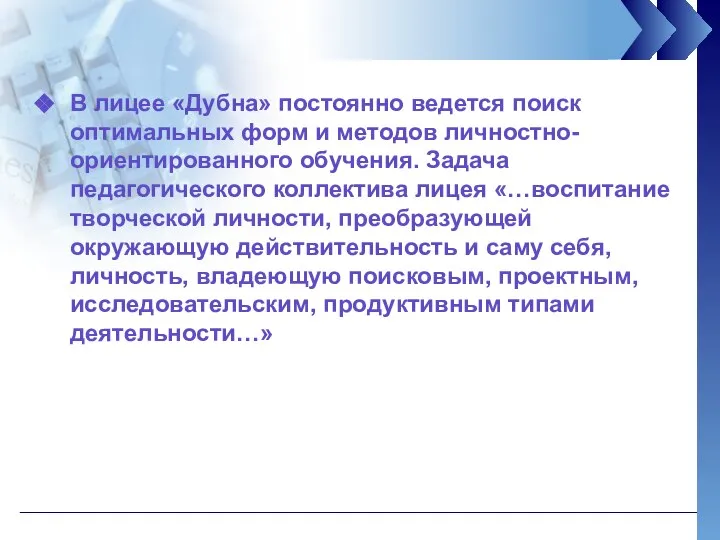 В лицее «Дубна» постоянно ведется поиск оптимальных форм и методов личностно-ориентированного обучения. Задача педагогического коллектива лицея «…воспитание творческой личности, преобразующей окружающую действительность и саму себя, личность, владеющую поисковым, проектным, исследовательским, продуктивным типами деятельности…»